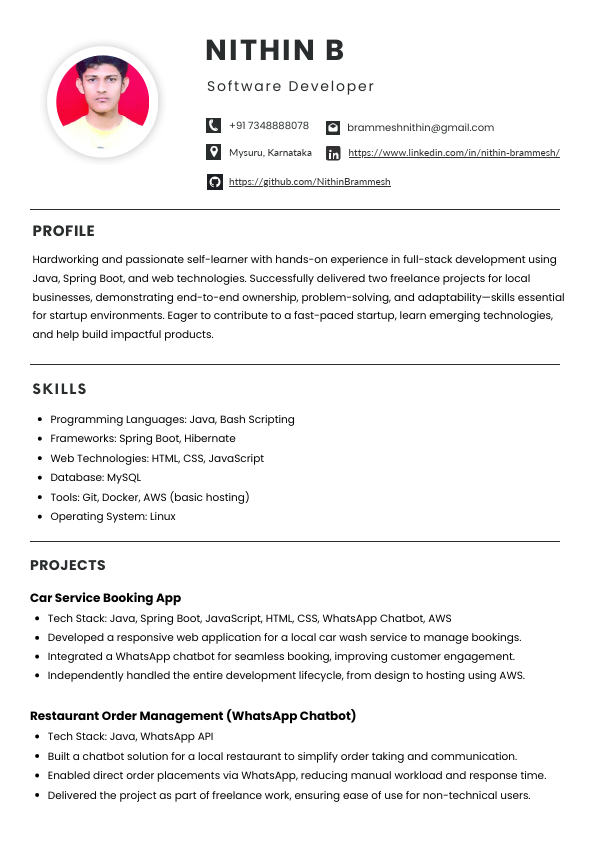 NITHIN B

Software Developer

+91 7348888078

brammeshnithin@gmail.com

Mysuru, Karnataka

https://www.linkedin.com/in/nithin-brammesh/

https://github.com/NithinBrammesh

PROFILE

Hardworking and passionate self-learner with hands-on experience in full-stack development using Java, Spring Boot, and web technologies. Successfully delivered two freelance projects for local businesses, demonstrating end-to-end ownership, problem-solving, and adaptability—skills essential for startup environments. Eager to contribute to a fast-paced startup, learn emerging technologies, and help build impactful products.

SKILLS

- Programming Languages: Java, Bash Scripting
- Frameworks: Spring Boot, Hibernate
- Web Technologies: HTML, CSS, JavaScript
- Database: MySQL
- Tools: Git, Docker, AWS (basic hosting)
- Operating System: Linux

PROJECTS

Car Service Booking App

- Tech Stack: Java, Spring Boot, JavaScript, HTML, CSS, WhatsApp Chatbot, AWS
- Developed a responsive web application for a local car wash service to manage bookings.
- Integrated a WhatsApp chatbot for seamless booking, improving customer engagement.
- Independently handled the entire development lifecycle, from design to hosting using AWS.

Restaurant Order Management (WhatsApp Chatbot)

- Tech Stack: Java, WhatsApp API
- Built a chatbot solution for a local restaurant to simplify order taking and communication.
- Enabled direct order placements via WhatsApp, reducing manual workload and response time.
- Delivered the project as part of freelance work, ensuring ease of use for non-technical users.